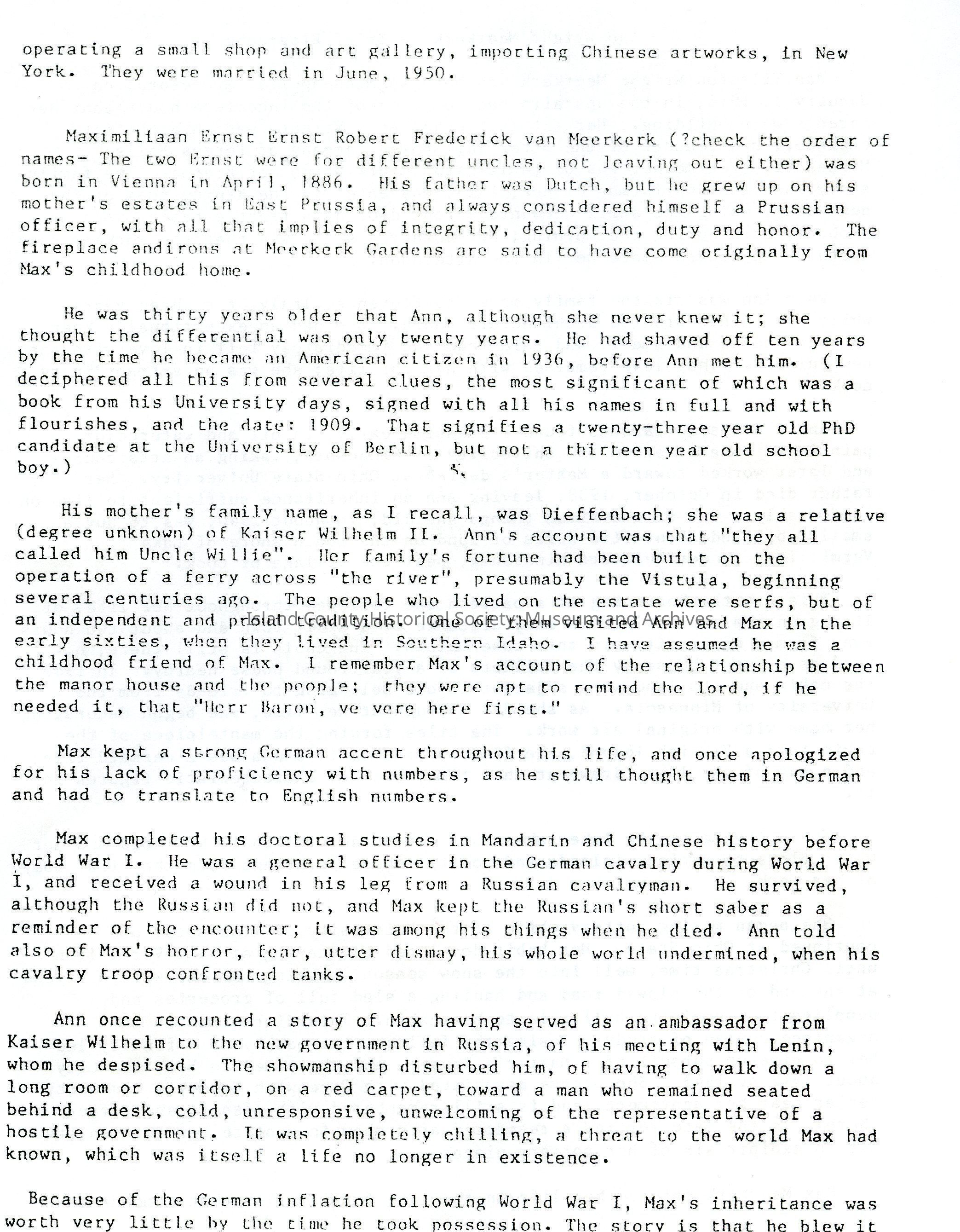 operating a small shop and art gallery, importing Chinese artworks, in New York. They were married in June, 1950.

Maximiliaan Ernst Ernst Robert Frederick van Meerkerk (?check the order of names- The two Ernst were for different uncles, not leaving out either) was born in Vienna in April, 1886. His father was Dutch, but he grew up on his mother's estates in East Prussia, and always considered himself a Prussian officer, with all that implies of integrity, dedication, duty and honor. The fireplace andirons at Meerkerk Gardens are said to have come originally from Max's childhood home.

He was thirty years older that Ann, although she never knew it; she thought the differential was only twenty years. He had shaved off ten years by the time he became an American citizen in 1936, before Ann met him. (I deciphered all this from several clues, the most significant of which was a book from his University days, signed with all his names in full and with flourishes, and the date: 1909. That signifies a twenty-three year old PhD candidate at the University of Berlin, but not a thirteen year old school boy.)

His mother's family name, as I recall, was Dieffenbach; she was a relative (degree unknown) of Kaiser Wilhelm II. Ann's account was that "they all called him Uncle Willie". Her family's fortune had been built on the operation of a ferry across "the river", presumably the Vistula, beginning several centuries ago. The people who lived on the estate were serfs, but of an independent and proud tradition. One of them visited Ann and Max in the early sixties, when they lived in Southern Idaho. I have assumed he was a childhood friend of Max. I remember Max's account of the relationship between the manor house and the people; they were apt to remind the lord, if he needed it, that "Herr Baron, ve vere here first."

Island County Historical Society Museum and Archives

Max kept a strong German accent throughout his life, and once apologized for his lack of proficiency with numbers, as he still thought them in German and had to translate to English numbers.

Max completed his doctoral studies in Mandarin and Chinese history before World War I. He was a general officer in the German cavalry during World War I, and received a wound in his leg from a Russian cavalryman. He survived, although the Russian did not, and Max kept the Russian's short saber as a reminder of the encounter; it was among his things when he died. Ann told also of Max's horror, fear, utter dismay, his whole world undermined, when his cavalry troop confronted tanks.

Ann once recounted a story of Max having served as an ambassador from Kaiser Wilhelm to the new government in Russia, of his meeting with Lenin, whom he despised. The showmanship disturbed him, of having to walk down a long room or corridor, on a red carpet, toward a man who remained seated behind a desk, cold, unresponsive, unwelcoming of the representative of a hostile government. It was completely chilling, a threat to the world Max had known, which was itself a life no longer in existence.

Because of the German inflation following World War I, Max's inheritance was worth very little by the time he took possession. The story is that he blew it